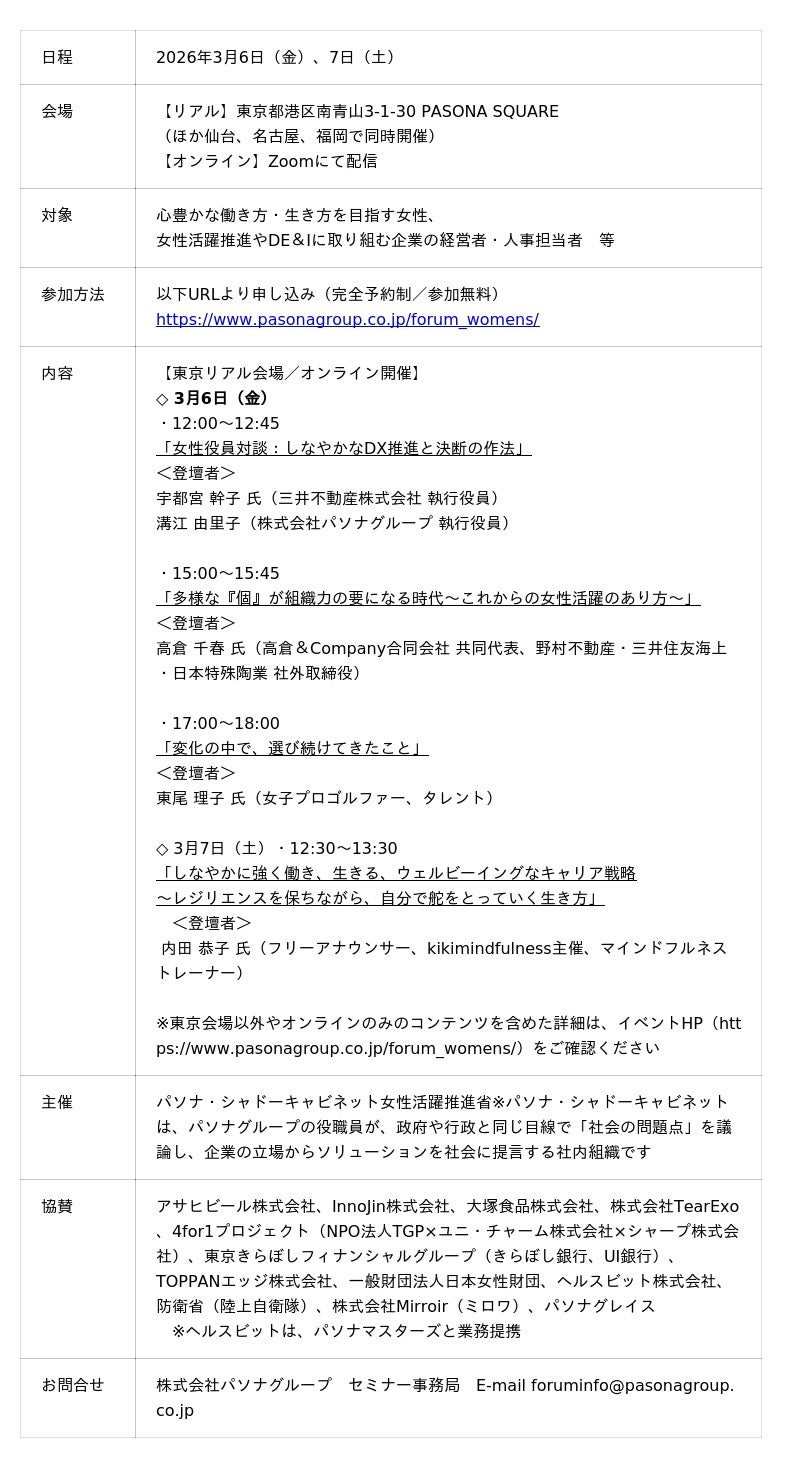 | 日程 | 2026年3月6日（金）、7日（土） |
|---|---|
| 会場 | 【リアル】東京都港区南青山3-1-30 PASONA SQUARE<br>（ほか仙台、名古屋、福岡で同時開催）<br>【オンライン】Zoomにて配信 |
| 対象 | 心豊かな働き方・生き方を目指す女性、<br>女性活躍推進やDE＆Iに取り組む企業の経営者・人事担当者　等 |
| 参加方法 | 以下URLより申し込み（完全予約制／参加無料）<br>https://www.pasonagroup.co.jp/forum_womens/ |
| 内容 | 【東京リアル会場／オンライン開催】<br>◇ 3月6日（金）<br>・12:00～12:45<br>「女性役員対談：しなやかなDX推進と決断の作法」<br>＜登壇者＞<br>宇都宮 幹子 氏（三井不動産株式会社 執行役員）<br>溝江 由里子（株式会社パソナグループ 執行役員）<br><br>・15:00～15:45<br>「多様な『個』が組織力の要になる時代～これからの女性活躍のあり方～」<br>＜登壇者＞<br>高倉 千春 氏（高倉＆Company合同会社 共同代表、野村不動産・三井住友海上・日本特殊陶業 社外取締役）<br><br>・17:00～18:00<br>「変化の中で、選び続けてきたこと」<br>＜登壇者＞<br>東尾 理子 氏（女子プロゴルファー、タレント）<br><br>◇ 3月7日（土）・12:30～13:30<br>「しなやかに強く働き、生きる、ウェルビーイングなキャリア戦略<br>～レジリエンスを保ちながら、自分で舵をとっていく生き方」<br>＜登壇者＞<br>内田 恭子 氏（フリーアナウンサー、kikimindfulness主催、マインドフルネストレーナー）<br><br>※東京会場以外やオンラインのみのコンテンツを含めた詳細は、イベントHP（https://www.pasonagroup.co.jp/forum_womens/）をご確認ください |
| 主催 | パソナ・シャドーキャビネット女性活躍推進省※パソナ・シャドーキャビネットは、パソナグループの役職員が、政府や行政と同じ目線で「社会の問題点」を議論し、企業の立場からソリューションを社会に提言する社内組織です |
| 協賛 | アサヒビール株式会社、InnoJin株式会社、大塚食品株式会社、株式会社TearExo、4for1プロジェクト（NPO法人TGP×ユニ・チャーム株式会社×シャープ株式会社）、東京きらぼしフィナンシャルグループ（きらぼし銀行、UI銀行）、TOPPANエッジ株式会社、一般財団法人日本女性財団、ヘルスビット株式会社、防衛省（陸上自衛隊）、株式会社Mirroir（ミロワ）、パソナグレイス<br>※ヘルスビットは、パソナマスターズと業務提携 |
| お問合せ | 株式会社パソナグループ　セミナー事務局　E-mail foruminfo@pasonagroup.co.jp |